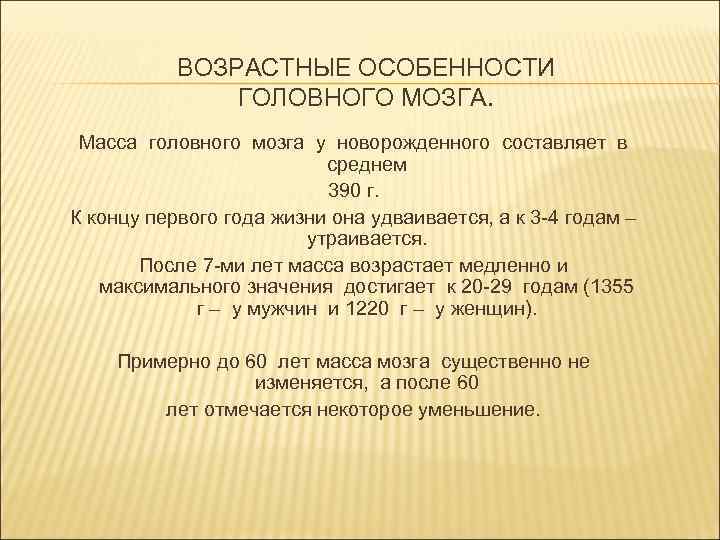 ВОЗРАСТНЫЕ ОСОБЕННОСТИ ГОЛОВНОГО МОЗГА.

Масса головного мозга у новорожденного составляет в среднем

390 г.

К концу первого года жизни она удваивается, а к 3-4 годам – утраивается.

После 7-ми лет масса возрастает медленно и максимального значения достигает к 20-29 годам (1355 г – у мужчин и 1220 г – у женщин).

Примерно до 60 лет масса мозга существенно не изменяется, а после 60

лет отмечается некоторое уменьшение.